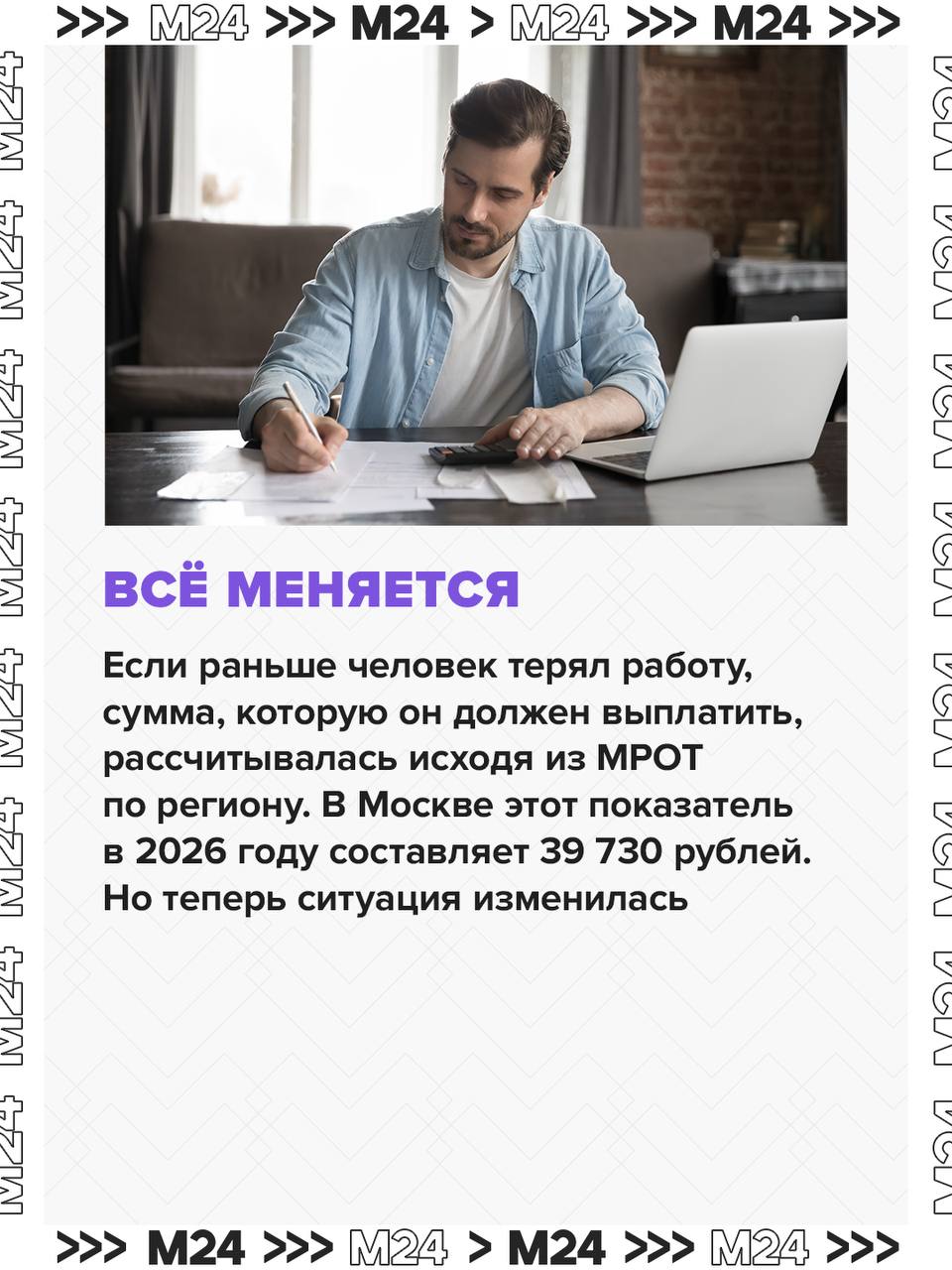 >>> M24 >>> M24 > M24 >>> M24 >>>

M24 M24 M24 M24 M24 M24 M24 M24

M24 M24 M24 M24 M24 M24 M24 M24

ВСЁ МЕНЯЕТСЯ

Если раньше человек терял работу, сумма, которую он должен выплатить, рассчитывалась исходя из МРОТ по региону. В Москве этот показатель в 2026 году составляет 39 730 рублей. Но теперь ситуация изменилась

>>> M24 >>> M24 > M24 >>> M24 >>>